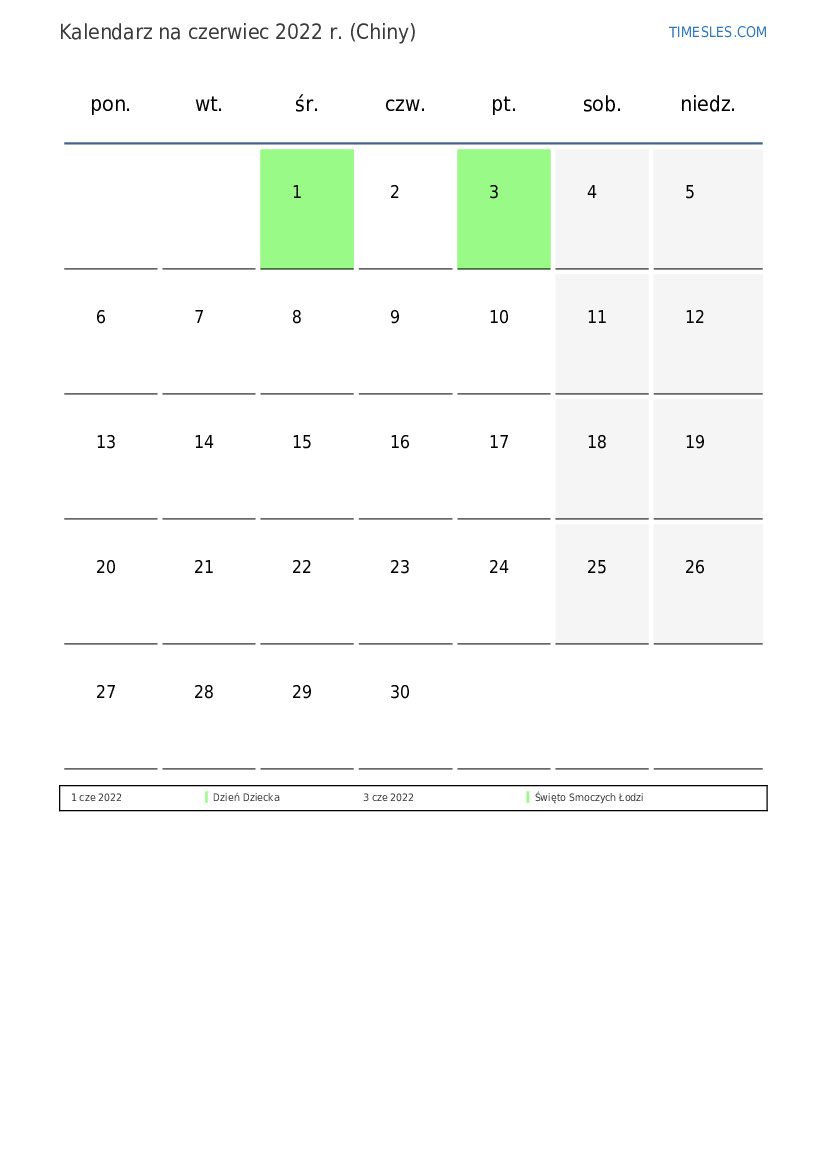 Kalendarz na czerwiec 2022 r. (Chiny)

TIMESLES.COM

| pon. | wt. | śr. | czw. | pt. | sob. | niedz. |
|---|---|---|---|---|---|---|
| | | 1 | 2 | 3 | 4 | 5 |
| 6 | 7 | 8 | 9 | 10 | 11 | 12 |
| 13 | 14 | 15 | 16 | 17 | 18 | 19 |
| 20 | 21 | 22 | 23 | 24 | 25 | 26 |
| 27 | 28 | 29 | 30 | | | |

| 1 cze 2022 | Dzień Dziecka | 3 cze 2022 | Święto Smoczych Łodzi |
|---|---|---|---|